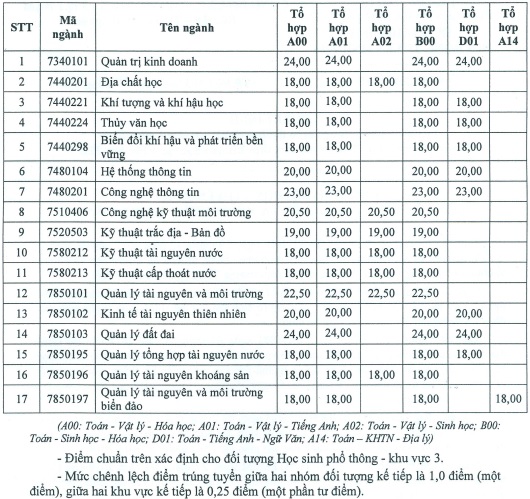 | STT | Mã ngành | Tên ngành | Tổ hợp A00 | Tổ hợp A01 | Tổ hợp A02 | Tổ hợp B00 | Tổ hợp D01 | Tổ hợp A14 |
|---|---|---|---|---|---|---|---|---|
| 1 | 7340101 | Quản trị kinh doanh | 24,00 | 24,00 | | 24,00 | 24,00 | |
| 2 | 7440201 | Địa chất học | 18,00 | 18,00 | 18,00 | 18,00 | | |
| 3 | 7440221 | Khí tượng và khí hậu học | 18,00 | 18,00 | | 18,00 | 18,00 | |
| 4 | 7440224 | Thủy văn học | 18,00 | 18,00 | | 18,00 | 18,00 | |
| 5 | 7440298 | Biến đổi khí hậu và phát triển bền vững | 18,00 | 18,00 | | 18,00 | 18,00 | |
| 6 | 7480104 | Hệ thống thông tin | 20,00 | 20,00 | | 20,00 | 20,00 | |
| 7 | 7480201 | Công nghệ thông tin | 23,00 | 23,00 | | 23,00 | 23,00 | |
| 8 | 7510406 | Công nghệ kỹ thuật môi trường | 20,50 | 20,50 | 20,50 | 20,50 | | |
| 9 | 7520503 | Kỹ thuật trắc địa - Bản đồ | 19,00 | 19,00 | 19,00 | 19,00 | | |
| 10 | 7580212 | Kỹ thuật tài nguyên nước | 18,00 | 18,00 | 18,00 | 18,00 | | |
| 11 | 7580213 | Kỹ thuật cấp thoát nước | 18,00 | 18,00 | 18,00 | 18,00 | | |
| 12 | 7850101 | Quản lý tài nguyên và môi trường | 22,50 | 22,50 | 22,50 | 22,50 | | |
| 13 | 7850102 | Kinh tế tài nguyên thiên nhiên | 20,00 | 20,00 | | 20,00 | 20,00 | |
| 14 | 7850103 | Quản lý đất đai | 24,00 | 24,00 | | 24,00 | 24,00 | |
| 15 | 7850195 | Quản lý tổng hợp tài nguyên nước | 18,00 | 18,00 | | 18,00 | 18,00 | |
| 16 | 7850196 | Quản lý tài nguyên khoáng sản | 18,00 | 18,00 | 18,00 | 18,00 | | |
| 17 | 7850197 | Quản lý tài nguyên và môi trường biển đảo | 18,00 | 18,00 | | 18,00 | | 18,00 |

(A00: Toán - Vật lý - Hóa học; A01: Toán - Vật lý - Tiếng Anh; A02: Toán - Vật lý - Sinh học; B00: Toán - Sinh học - Hóa học; D01: Toán - Tiếng Anh - Ngữ Văn; A14: Toán – KHTN - Địa lý)

- Điểm chuẩn trên xác định cho đối tượng Học sinh phổ thông - khu vực 3.

- Mức chênh lệch điểm trúng tuyển giữa hai nhóm đối tượng kế tiếp là 1,0 điểm (một điểm), giữa hai khu vực kế tiếp là 0,25 điểm (một phần tư điểm).